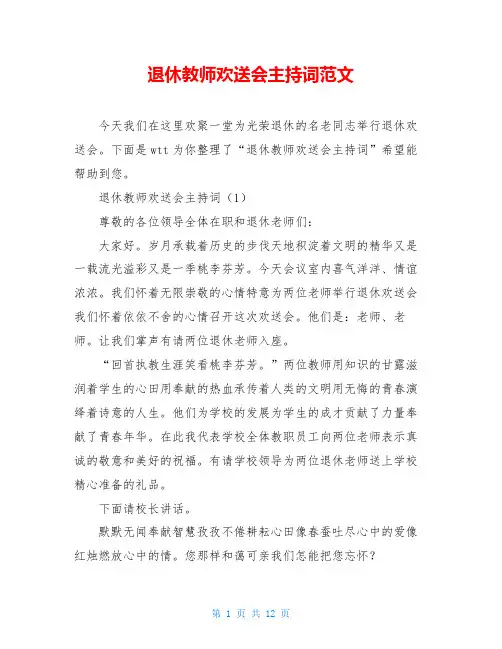 退休教师欢送会主持词范文

今天我们在这里欢聚一堂为光荣退休的名老同志举行退休欢送会。下面是wtt为你整理了“退休教师欢送会主持词”希望能帮助到您。

退休教师欢送会主持词（1）

尊敬的各位领导全体在职和退休老师们：

大家好。岁月承载着历史的步伐天地积淀着文明的精华又是一载流光溢彩又是一季桃李芬芳。今天会议室内喜气洋洋、情谊浓浓。我们怀着无限崇敬的心情特意为两位老师举行退休欢送会我们怀着依依不舍的心情召开这次欢送会。他们是：老师、老师。让我们掌声有请两位退休老师入座。

“回首执教生涯笑看桃李芬芳。”两位教师用知识的甘露滋润着学生的心田用奉献的热血承传着人类的文明用无悔的青春演绎着诗意的人生。他们为学校的发展为学生的成才贡献了力量奉献了青春年华。在此我代表学校全体教职员工向两位老师表示真诚的敬意和美好的祝福。有请学校领导为两位退休老师送上学校精心准备的礼品。

下面请校长讲话。

默默无闻奉献智慧孜孜不倦耕耘心田像春蚕吐尽心中的爱像红烛燃放心中的情。您那样和蔼可亲我们怎能把您忘怀？

第 1 页 共 12 页